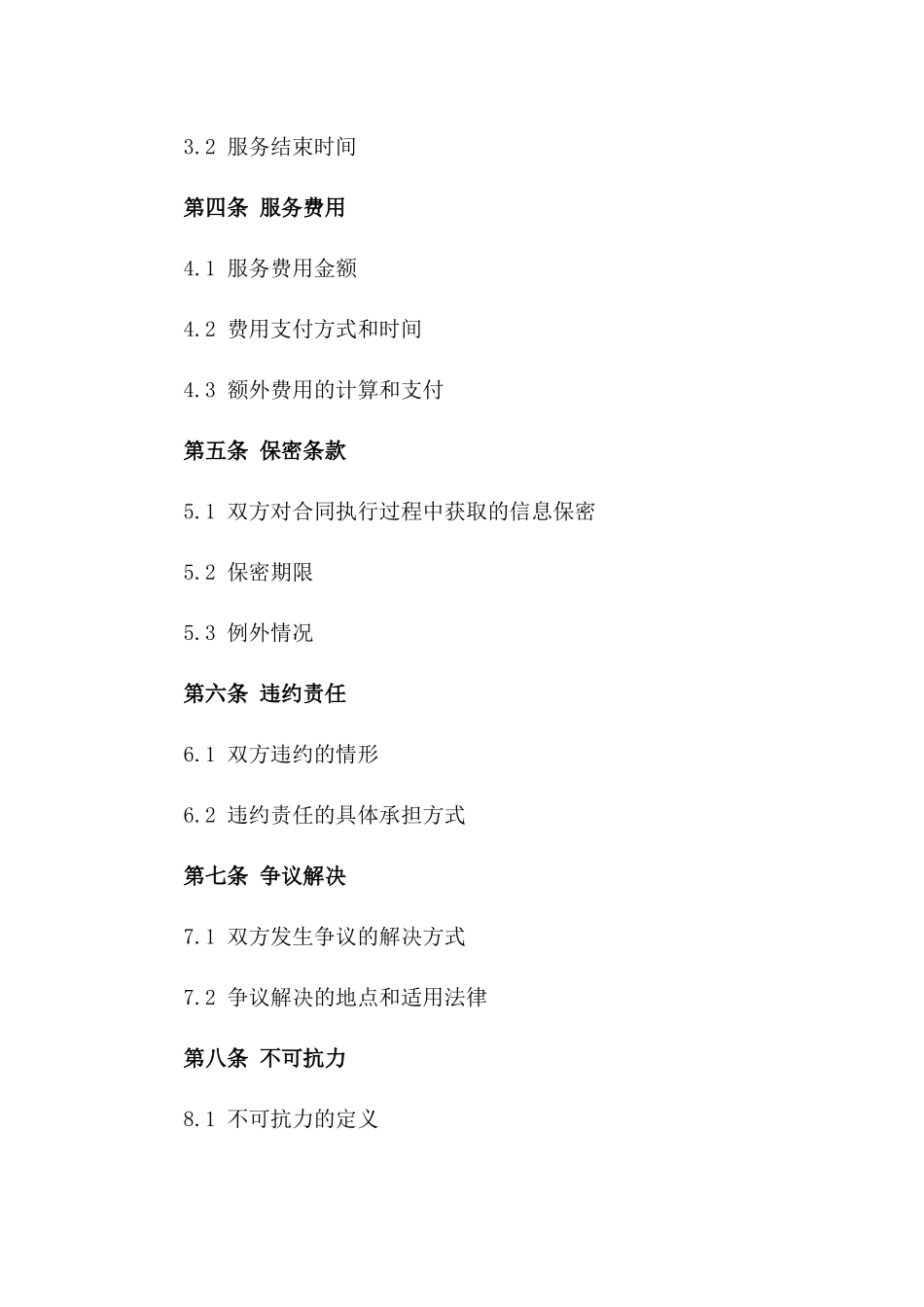 3.2 服务结束时间

第四条 服务费用

4.1 服务费用金额

4.2 费用支付方式和时间

4.3 额外费用的计算和支付

第五条 保密条款

5.1 双方对合同执行过程中获取的信息保密

5.2 保密期限

5.3 例外情况

第六条 违约责任

6.1 双方违约的情形

6.2 违约责任的具体承担方式

第七条 争议解决

7.1 双方发生争议的解决方式

7.2 争议解决的地点和适用法律

第八条 不可抗力

8.1 不可抗力的定义